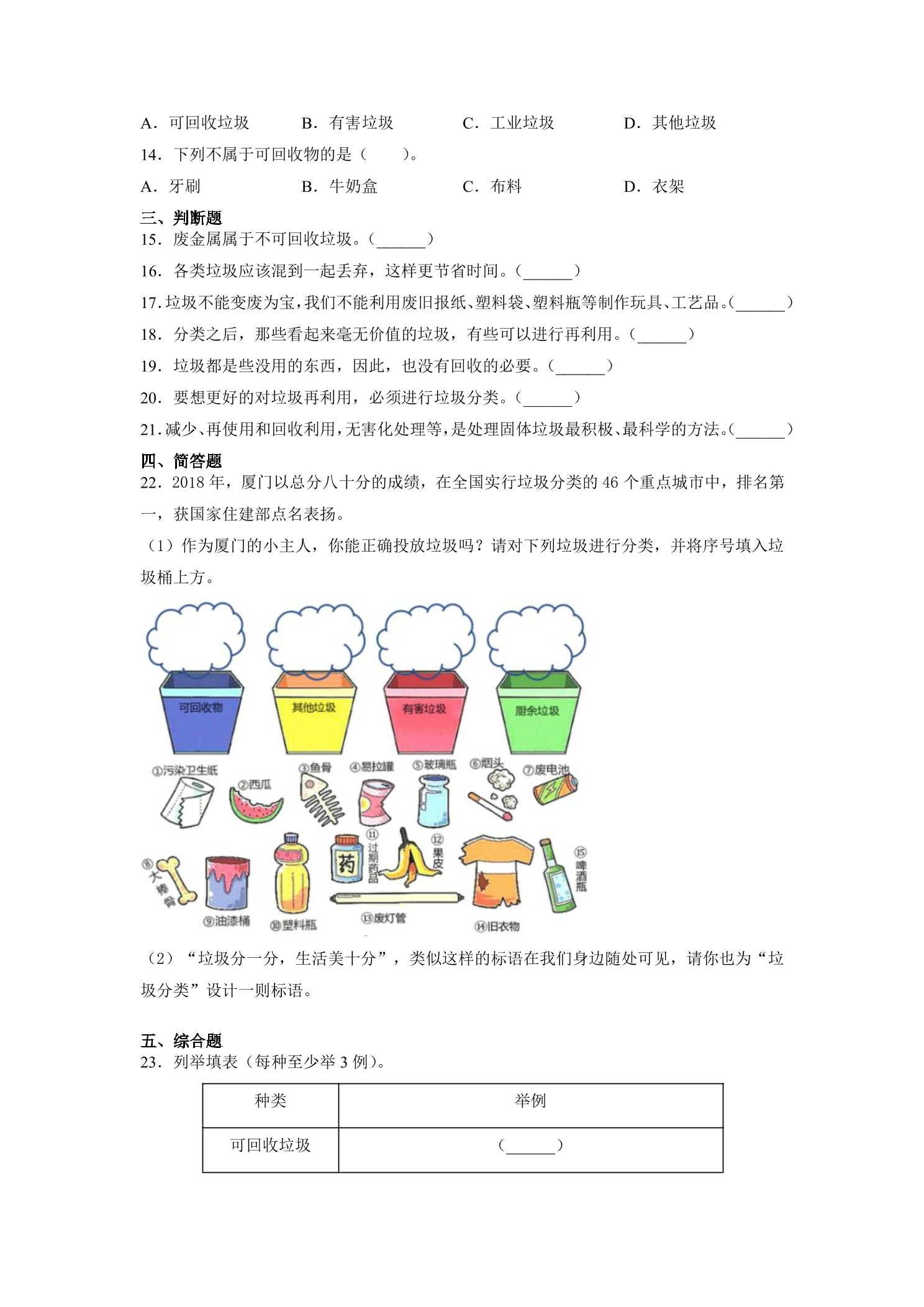 A．可回收垃圾 B．有害垃圾 C．工业垃圾 D．其他垃圾

14．下列不属于可回收物的是（ ）。

A．牙刷 B．牛奶盒 C．布料 D．衣架

三、判断题

15．废金属属于不可回收垃圾。（____）

16．各类垃圾应该混到一起丢弃，这样更节省时间。（____）

17.垃圾不能变废为宝，我们不能利用废旧报纸、塑料袋、塑料瓶等制作玩具、工艺品。（____）

18．分类之后，那些看起来毫无价值的垃圾，有些可以进行再利用。（____）

19．垃圾都是些没用的东西，因此，也没有回收的必要。（____）

20．要想更好的对垃圾再利用，必须进行垃圾分类。（____）

21.减少、再使用和回收利用，无害化处理等，是处理固体垃圾最积极、最科学的方法。（____）

四、简答题

22．2018年，厦门以总分八十分的成绩，在全国实行垃圾分类的46个重点城市中，排名第一，获国家住建部点名表扬。

（1）作为厦门的小主人，你能正确投放垃圾吗？请对下列垃圾进行分类，并将序号填入垃圾桶上方。

可回收物
其他垃圾
有害垃圾
厨余垃圾

①污染卫生纸
②西瓜
③鱼骨
④易拉罐
⑤玻璃瓶
⑥烟头
⑦废电池
⑧大棒骨
⑨油漆桶
⑩塑料瓶
⑪过期药品
药
⑫果皮
⑬废灯管
⑭旧衣物
⑮啤酒瓶

（2）“垃圾分一分，生活美十分”，类似这样的标语在我们身边随处可见，请你也为“垃圾分类”设计一则标语。

五、综合题

23．列举填表（每种至少举3例）。

| 种类 | 举例 |
|---|---|
| 可回收垃圾 | （____） |